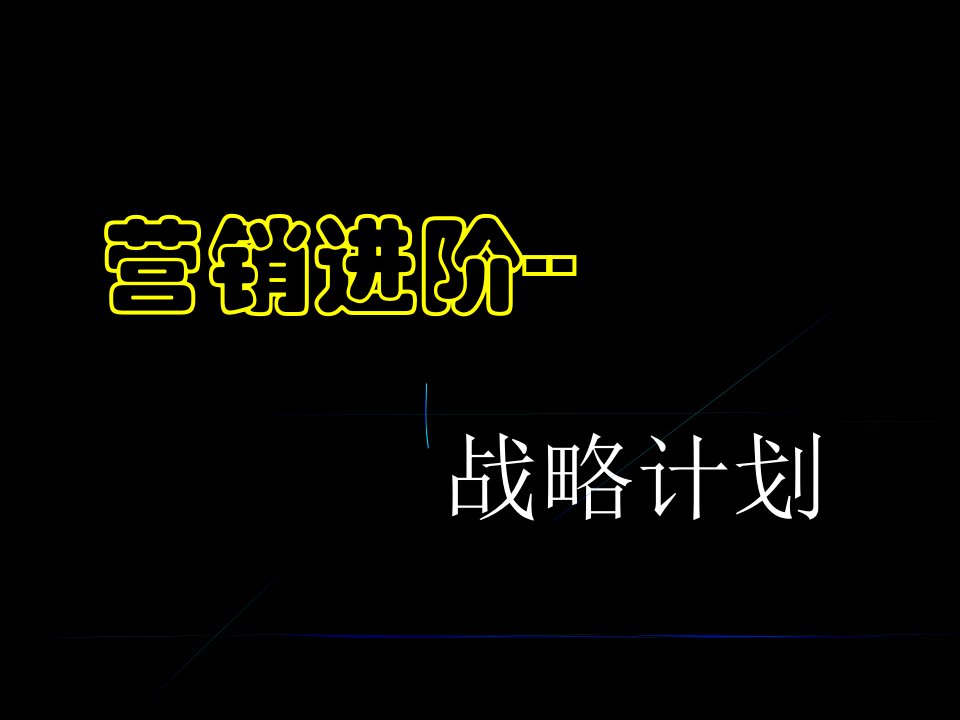 营销进阶--

战略计划